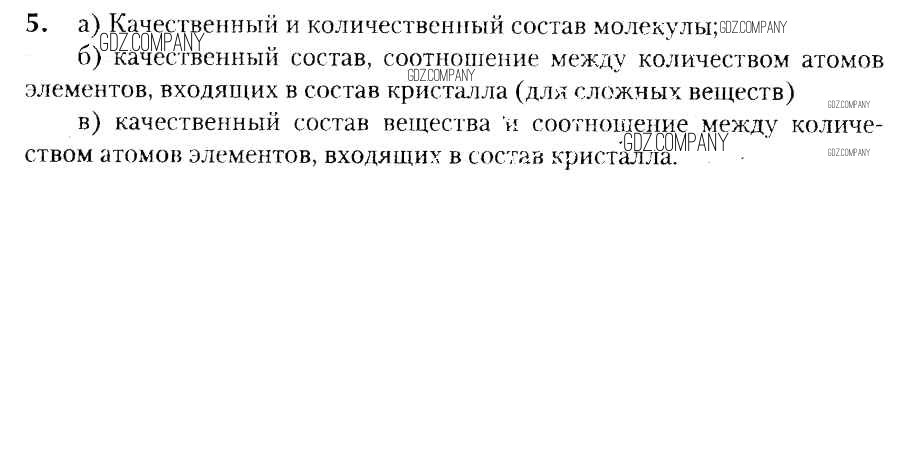 5. а) Качественный и количественный состав молекулы;

б) качественный состав, соотношение между количеством атомов элементов, входящих в состав кристалла (для сложных веществ)

в) качественный состав вещества и соотношение между количеством атомов элементов, входящих в состав кристалла.

GDZ.COMPANY